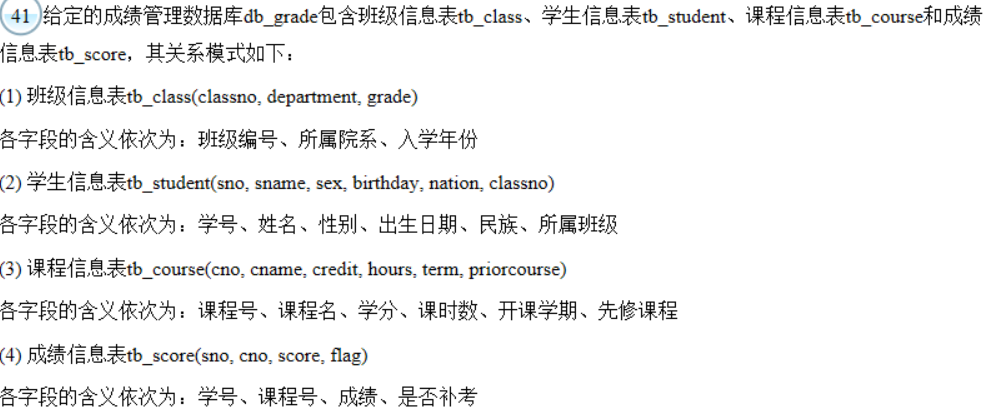 41 给定的成绩管理数据库db_grade包含班级信息表tb_class、学生信息表tb_student、课程信息表tb_course和成绩信息表tb_score，其关系模式如下：

(1) 班级信息表tb_class(classno, department, grade)

各字段的含义依次为：班级编号、所属院系、入学年份

(2) 学生信息表tb_student(sno, sname, sex, birthday, nation, classno)

各字段的含义依次为：学号、姓名、性别、出生日期、民族、所属班级

(3) 课程信息表tb_course(cno, cname, credit, hours, term, priorcourse)

各字段的含义依次为：课程号、课程名、学分、课时数、开课学期、先修课程

(4) 成绩信息表tb_score(sno, cno, score, flag)

各字段的含义依次为：学号、课程号、成绩、是否补考